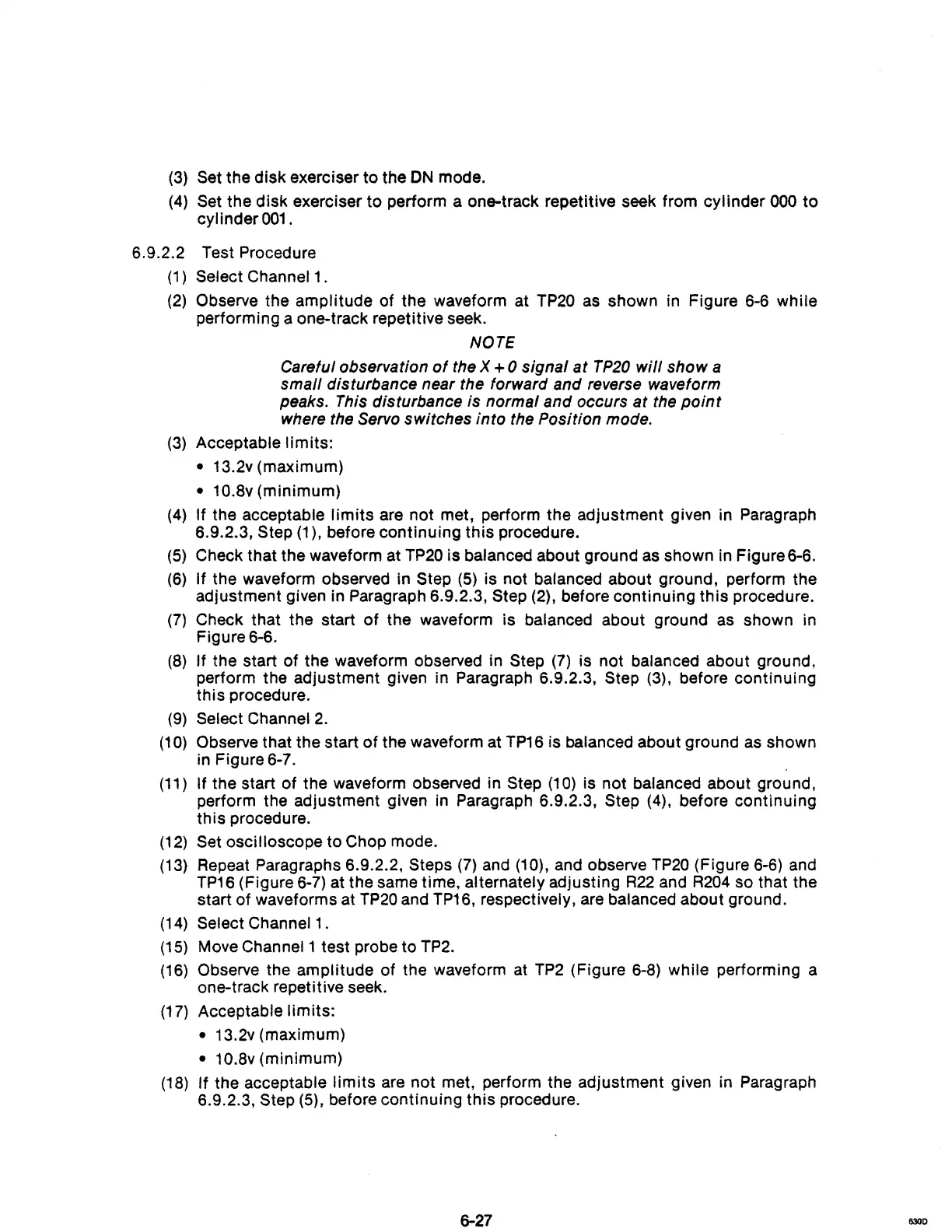 (3) Set the disk exerciser to the DN mode.

(4) Set the disk exerciser to perform a one-track repetitive seek from cylinder 000 to cylinder 001.

6.9.2.2 Test Procedure

(1) Select Channel 1.

(2) Observe the amplitude of the waveform at TP20 as shown in Figure 6-6 while performing a one-track repetitive seek.

NOTE

Careful observation of the X + 0 signal at TP20 will show a small disturbance near the forward and reverse waveform peaks. This disturbance is normal and occurs at the point where the Servo switches into the Position mode.

(3) Acceptable limits:

• 13.2v (maximum)

• 10.8v (minimum)

(4) If the acceptable limits are not met, perform the adjustment given in Paragraph 6.9.2.3, Step (1), before continuing this procedure.

(5) Check that the waveform at TP20 is balanced about ground as shown in Figure 6-6.

(6) If the waveform observed in Step (5) is not balanced about ground, perform the adjustment given in Paragraph 6.9.2.3, Step (2), before continuing this procedure.

(7) Check that the start of the waveform is balanced about ground as shown in Figure 6-6.

(8) If the start of the waveform observed in Step (7) is not balanced about ground, perform the adjustment given in Paragraph 6.9.2.3, Step (3), before continuing this procedure.

(9) Select Channel 2.

(10) Observe that the start of the waveform at TP16 is balanced about ground as shown in Figure 6-7.

(11) If the start of the waveform observed in Step (10) is not balanced about ground, perform the adjustment given in Paragraph 6.9.2.3, Step (4), before continuing this procedure.

(12) Set oscilloscope to Chop mode.

(13) Repeat Paragraphs 6.9.2.2, Steps (7) and (10), and observe TP20 (Figure 6-6) and TP16 (Figure 6-7) at the same time, alternately adjusting R22 and R204 so that the start of waveforms at TP20 and TP16, respectively, are balanced about ground.

(14) Select Channel 1.

(15) Move Channel 1 test probe to TP2.

(16) Observe the amplitude of the waveform at TP2 (Figure 6-8) while performing a one-track repetitive seek.

(17) Acceptable limits:

• 13.2v (maximum)

• 10.8v (minimum)

(18) If the acceptable limits are not met, perform the adjustment given in Paragraph 6.9.2.3, Step (5), before continuing this procedure.

6-27

630D